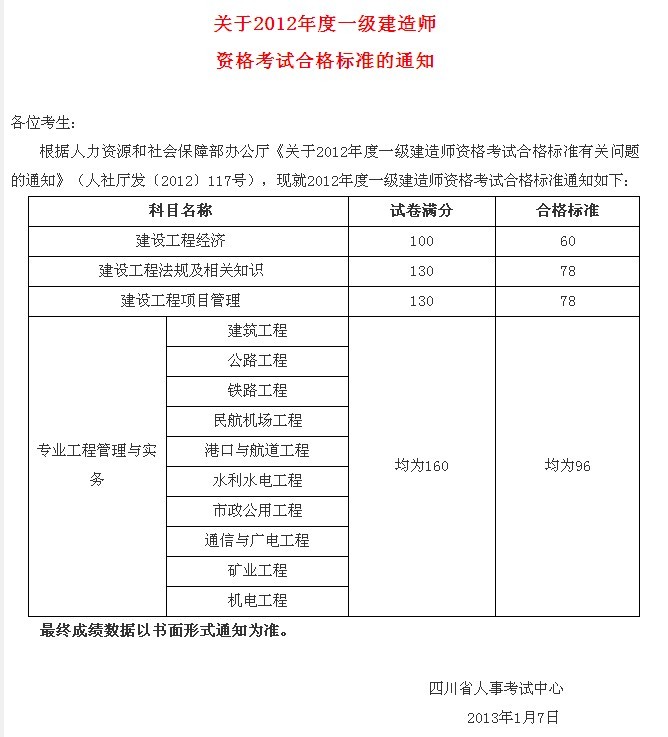 关于2012年度一级建造师

资格考试合格标准的通知

各位考生：

根据人力资源和社会保障部办公厅《关于2012年度一级建造师资格考试合格标准有关问题的通知》（人社厅发〔2012〕117号），现就2012年度一级建造师资格考试合格标准通知如下：

| 科目名称 | | 试卷满分 | 合格标准 |
|---|---|---|---|
| 建设工程经济 | | 100 | 60 |
| 建设工程法规及相关知识 | | 130 | 78 |
| 建设工程项目管理 | | 130 | 78 |
| 专业工程管理与实务 | 建筑工程 | 均为160 | 均为96 |
| | 公路工程 | | |
| | 铁路工程 | | |
| | 民航机场工程 | | |
| | 港口与航道工程 | | |
| | 水利水电工程 | | |
| | 市政公用工程 | | |
| | 通信与广电工程 | | |
| | 矿业工程 | | |
| | 机电工程 | | |

最终成绩数据以书面形式通知为准。

四川省人事考试中心

2013年1月7日